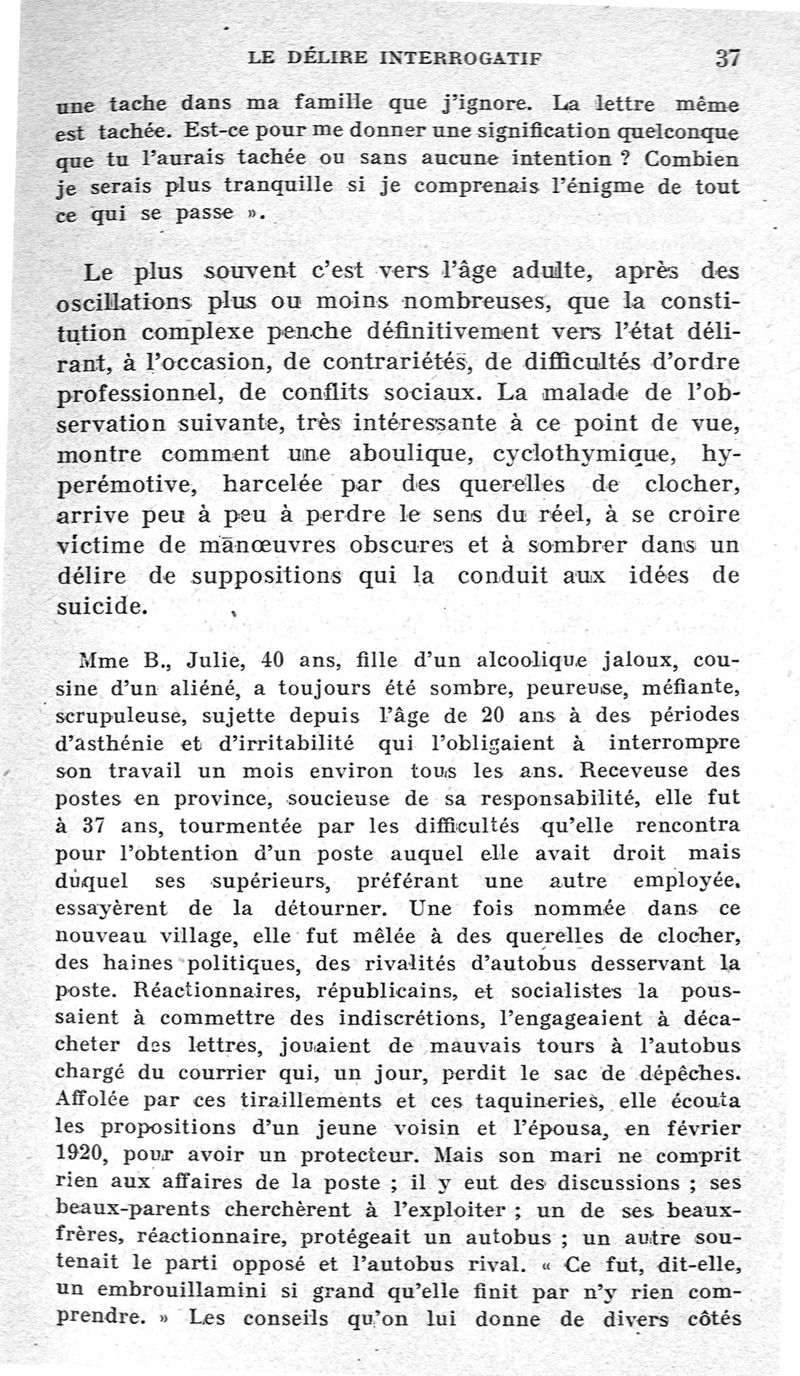 LE DÉLIRE INTERROGATIF 37

une tache dans ma famille que j'ignore. La lettre même est tachée. Est-ce pour me donner une signification quelconque que tu l'aurais tachée ou sans aucune intention ? Combien je serais plus tranquille si je comprenais l'énigme de tout ce qui se passe ».

Le plus souvent c'est vers l'âge adulte, après des oscillations plus ou moins nombreuses, que la constitution complexe penche définitivement vers l'état délirant, à l'occasion, de contrariétés, de difficultés d'ordre professionnel, de conflits sociaux. La malade de l'observation suivante, très intéressante à ce point de vue, montre comment une aboulique, cyclothymique, hyperémotive, harcelée par des querelles de clocher, arrive peu à peu à perdre le sens du réel, à se croire victime de manœuvres obscures et à sombrer dans un délire de suppositions qui la conduit aux idées de suicide.

Mme B., Julie, 40 ans, fille d'un alcoolique jaloux, cousine d'un aliéné, a toujours été sombre, peureuse, méfiante, scrupuleuse, sujette depuis l'âge de 20 ans à des périodes d'asthénie et d'irritabilité qui l'obligaient à interrompre son travail un mois environ tous les ans. Receveuse des postes en province, soucieuse de sa responsabilité, elle fut à 37 ans, tourmentée par les difficultés qu'elle rencontra pour l'obtention d'un poste auquel elle avait droit mais duquel ses supérieurs, préférant une autre employée, essayèrent de la détourner. Une fois nommée dans ce nouveau village, elle fut mêlée à des querelles de clocher, des haines politiques, des rivalités d'autobus desservant la poste. Réactionnaires, républicains, et socialistes la poussaient à commettre des indiscrétions, l'engageaient à décacheter des lettres, jouaient de mauvais tours à l'autobus chargé du courrier qui, un jour, perdit le sac de dépêches. Affolée par ces tiraillements et ces taquineries, elle écouta les propositions d'un jeune voisin et l'épousa, en février 1920, pour avoir un protecteur. Mais son mari ne comprit rien aux affaires de la poste ; il y eut des discussions ; ses beaux-parents cherchèrent à l'exploiter ; un de ses beaux-frères, réactionnaire, protégeait un autobus ; un autre soutenait le parti opposé et l'autobus rival. « Ce fut, dit-elle, un embrouillamini si grand qu'elle finit par n'y rien comprendre. » Les conseils qu'on lui donne de divers côtés